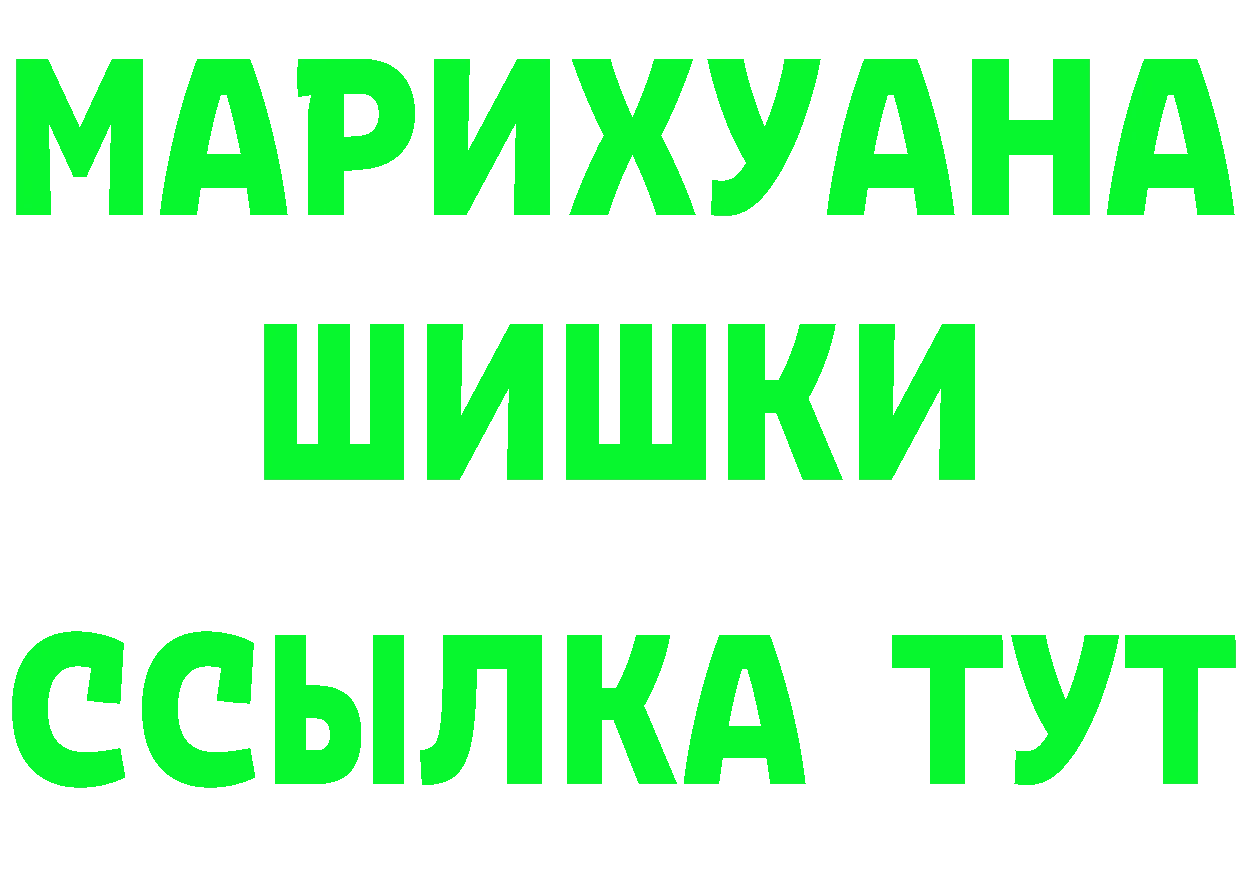 МАРИХУАНА
ШИШКИ
ССЫЛКА ТУТ